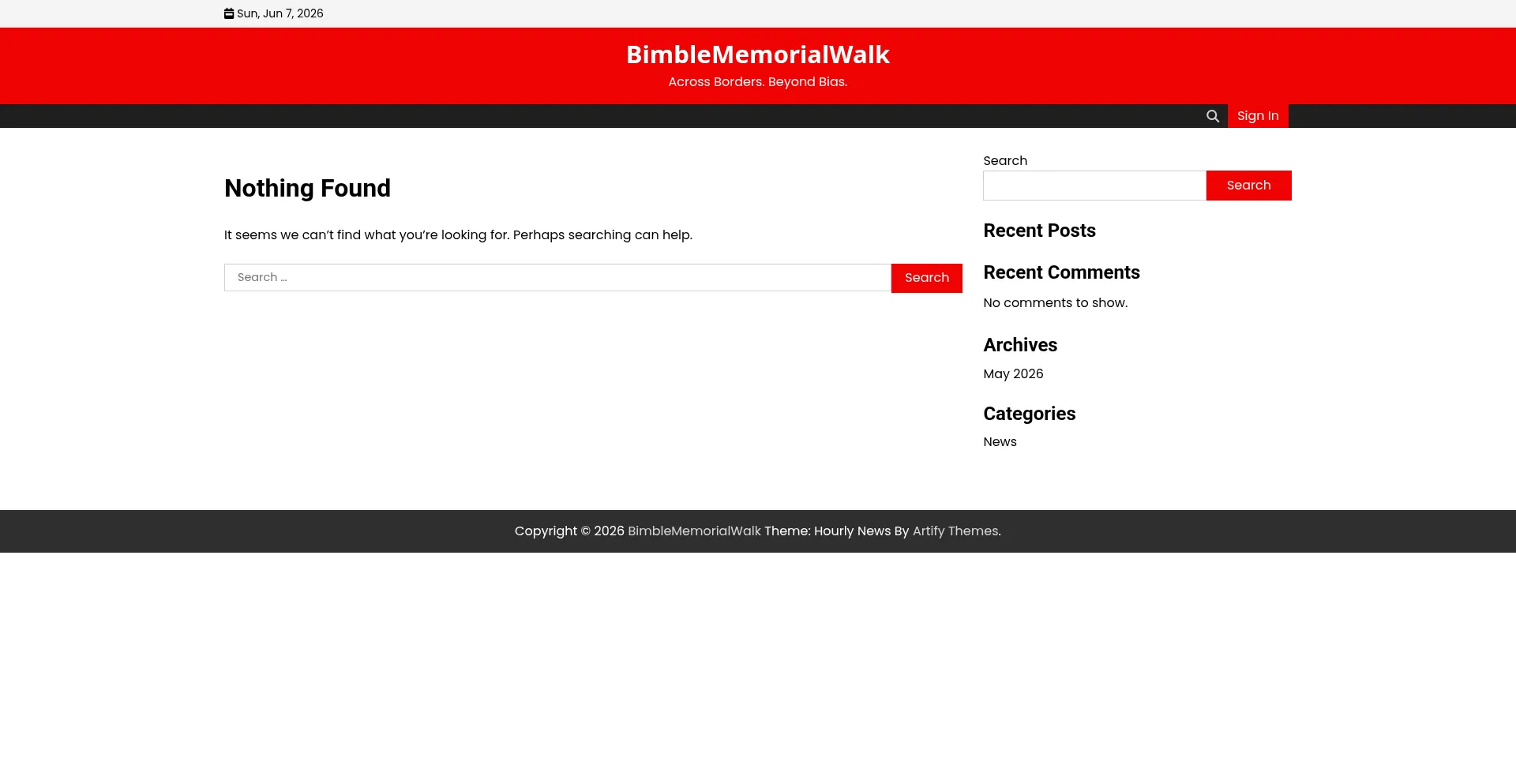 Sun, Jun 7, 2026

BimbleMemorialWalk
Across Borders. Beyond Bias.

Sign In

Nothing Found

It seems we can't find what you're looking for. Perhaps searching can help.

Search ...
Search

Search
Search

Recent Posts

Recent Comments

No comments to show.

Archives

May 2026

Categories

News

Copyright © 2026 BimbleMemorialWalk Theme: Hourly News By Artify Themes.